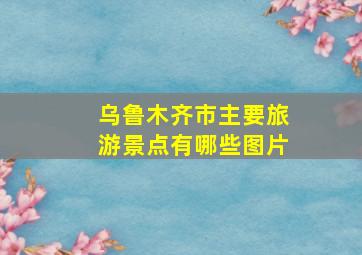 乌鲁木齐市主要旅游景点有哪些图片